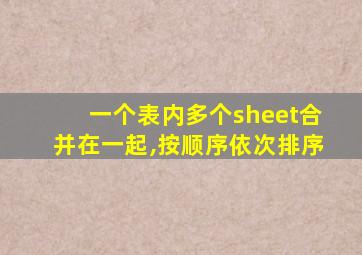 一个表内多个sheet合并在一起,按顺序依次排序